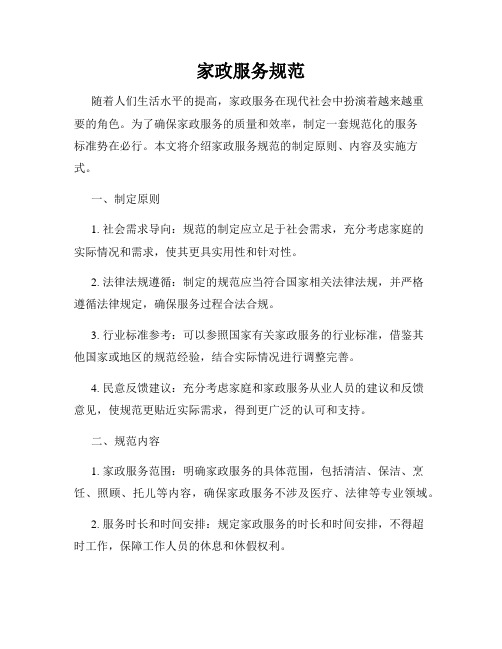 家政服务规范

随着人们生活水平的提高，家政服务在现代社会中扮演着越来越重要的角色。为了确保家政服务的质量和效率，制定一套规范化的服务标准势在必行。本文将介绍家政服务规范的制定原则、内容及实施方式。

一、制定原则

1. 社会需求导向：规范的制定应立足于社会需求，充分考虑家庭的实际情况和需求，使其更具实用性和针对性。

2. 法律法规遵循：制定的规范应当符合国家相关法律法规，并严格遵循法律规定，确保服务过程合法合规。

3. 行业标准参考：可以参照国家有关家政服务的行业标准，借鉴其他国家或地区的规范经验，结合实际情况进行调整完善。

4. 民意反馈建议：充分考虑家庭和家政服务从业人员的建议和反馈意见，使规范更贴近实际需求，得到更广泛的认可和支持。

二、规范内容

1. 家政服务范围：明确家政服务的具体范围，包括清洁、保洁、烹饪、照顾、托儿等内容，确保家政服务不涉及医疗、法律等专业领域。

2. 服务时长和时间安排：规定家政服务的时长和时间安排，不得超时工作，保障工作人员的休息和休假权利。